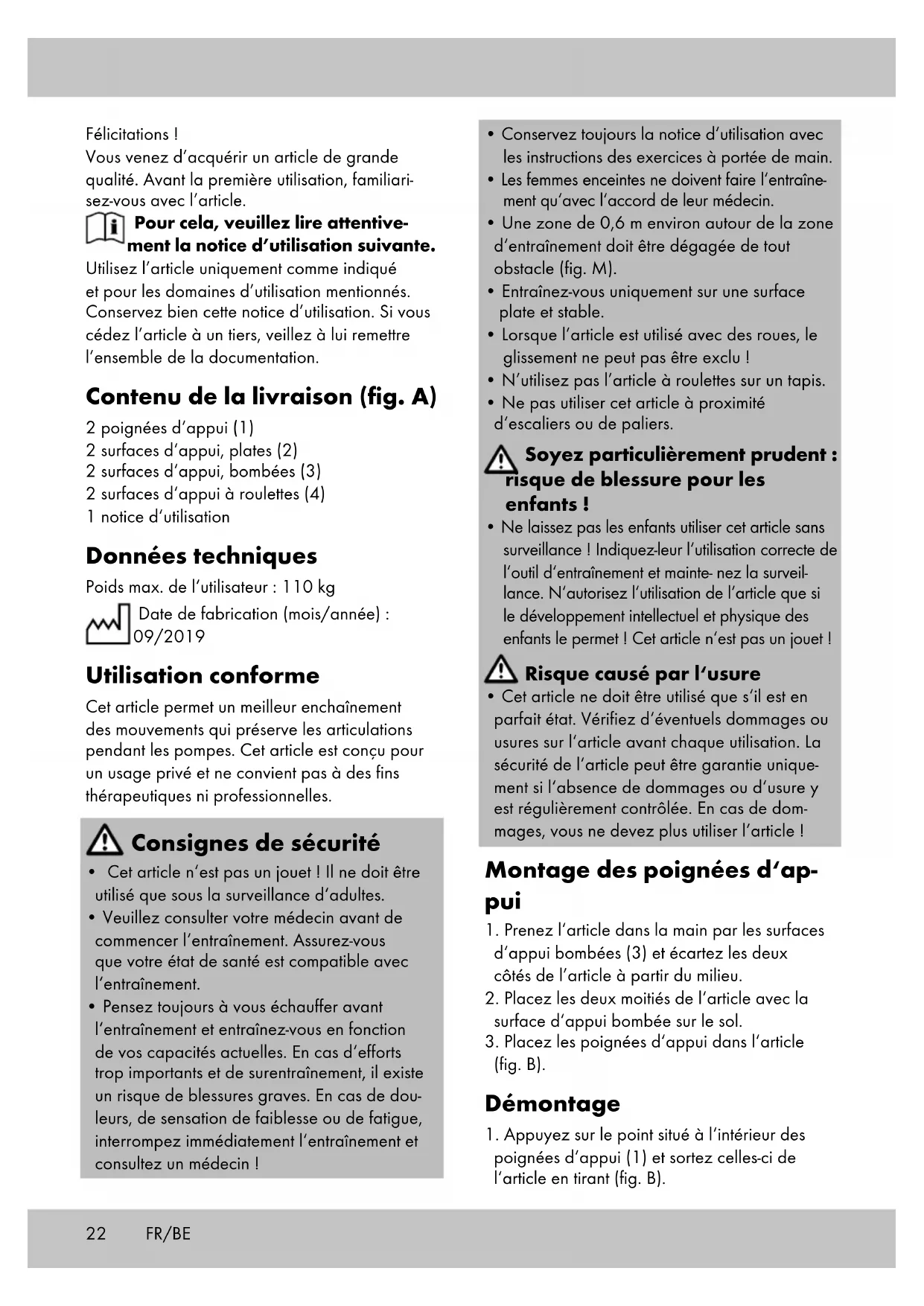 Félicitations !
Vous venez d'acquérir un article de grande qualité. Avant la première utilisation, familiarisez-vous avec l'article.

Pour cela, veuillez lire attentivement la notice d'utilisation suivante.

Utilisez l'article uniquement comme indiqué et pour les domaines d'utilisation mentionnés. Conservez bien cette notice d'utilisation. Si vous cédez l'article à un tiers, veillez à lui remettre l'ensemble de la documentation.

Contenu de la livraison (fig. A)

2 poignées d'appui (1)
2 surfaces d'appui, plates (2)
2 surfaces d'appui, bombées (3)
2 surfaces d'appui à roulettes (4)
1 notice d'utilisation

Données techniques

Poids max. de l'utilisateur : 110 kg
Date de fabrication (mois/année) : 09/2019

Utilisation conforme

Cet article permet un meilleur enchaînement des mouvements qui préserve les articulations pendant les pompes. Cet article est conçu pour un usage privé et ne convient pas à des fins thérapeutiques ni professionnelles.

Consignes de sécurité

• Cet article n'est pas un jouet ! Il ne doit être utilisé que sous la surveillance d'adultes.
• Veuillez consulter votre médecin avant de commencer l'entraînement. Assurez-vous que votre état de santé est compatible avec l'entraînement.
• Pensez toujours à vous échauffer avant l'entraînement et entraînez-vous en fonction de vos capacités actuelles. En cas d'efforts trop importants et de surentraînement, il existe un risque de blessures graves. En cas de douleurs, de sensation de faiblesse ou de fatigue, interrompez immédiatement l'entraînement et consultez un médecin !
• Conservez toujours la notice d'utilisation avec les instructions des exercices à portée de main.
• Les femmes enceintes ne doivent faire l'entraînement qu'avec l'accord de leur médecin.
• Une zone de 0,6 m environ autour de la zone d'entraînement doit être dégagée de tout obstacle (fig. M).
• Entraînez-vous uniquement sur une surface plate et stable.
• Lorsque l'article est utilisé avec des roues, le glissement ne peut pas être exclu !
• N'utilisez pas l'article à roulettes sur un tapis.
• Ne pas utiliser cet article à proximité d'escaliers ou de paliers.

Soyez particulièrement prudent : risque de blessure pour les enfants !

• Ne laissez pas les enfants utiliser cet article sans surveillance ! Indiquez-leur l'utilisation correcte de l'outil d'entraînement et mainte- nez la surveillance. N'autorisez l'utilisation de l'article que si le développement intellectuel et physique des enfants le permet ! Cet article n'est pas un jouet !

Risque causé par l'usure

• Cet article ne doit être utilisé que s'il est en parfait état. Vérifiez d'éventuels dommages ou usures sur l'article avant chaque utilisation. La sécurité de l'article peut être garantie uniquement si l'absence de dommages ou d'usure y est régulièrement contrôlée. En cas de dommages, vous ne devez plus utiliser l'article !

Montage des poignées d'appui

1. Prenez l'article dans la main par les surfaces d'appui bombées (3) et écartez les deux côtés de l'article à partir du milieu.
2. Placez les deux moitiés de l'article avec la surface d'appui bombée sur le sol.
3. Placez les poignées d'appui dans l'article (fig. B).

Démontage

1. Appuyez sur le point situé à l'intérieur des poignées d'appui (1) et sortez celles-ci de l'article en tirant (fig. B).

22 FR/BE